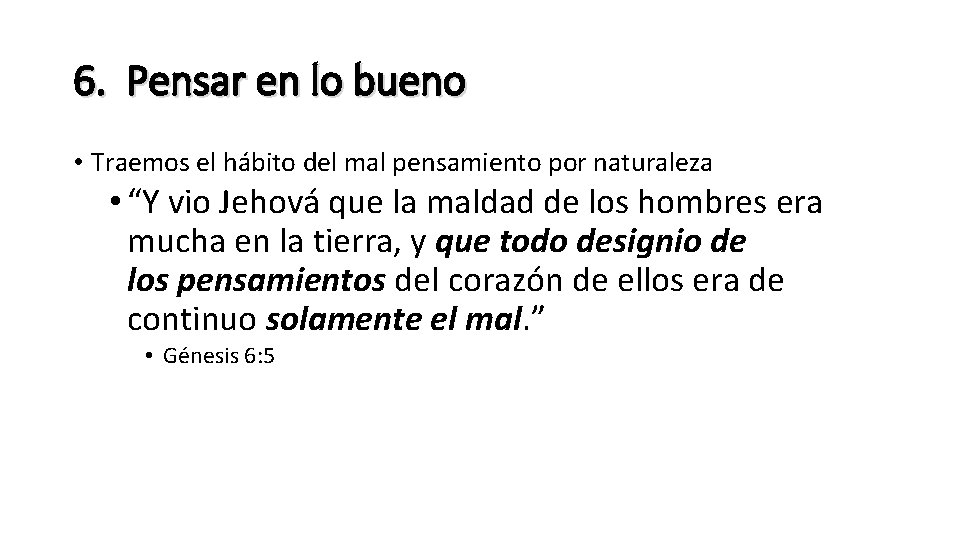 6. Pensar en lo bueno

• Traemos el hábito del mal pensamiento por naturaleza

• “Y vio Jehová que la maldad de los hombres era mucha en la tierra, y que todo designio de los pensamientos del corazón de ellos era de continuo solamente el mal.”

• Génesis 6:5